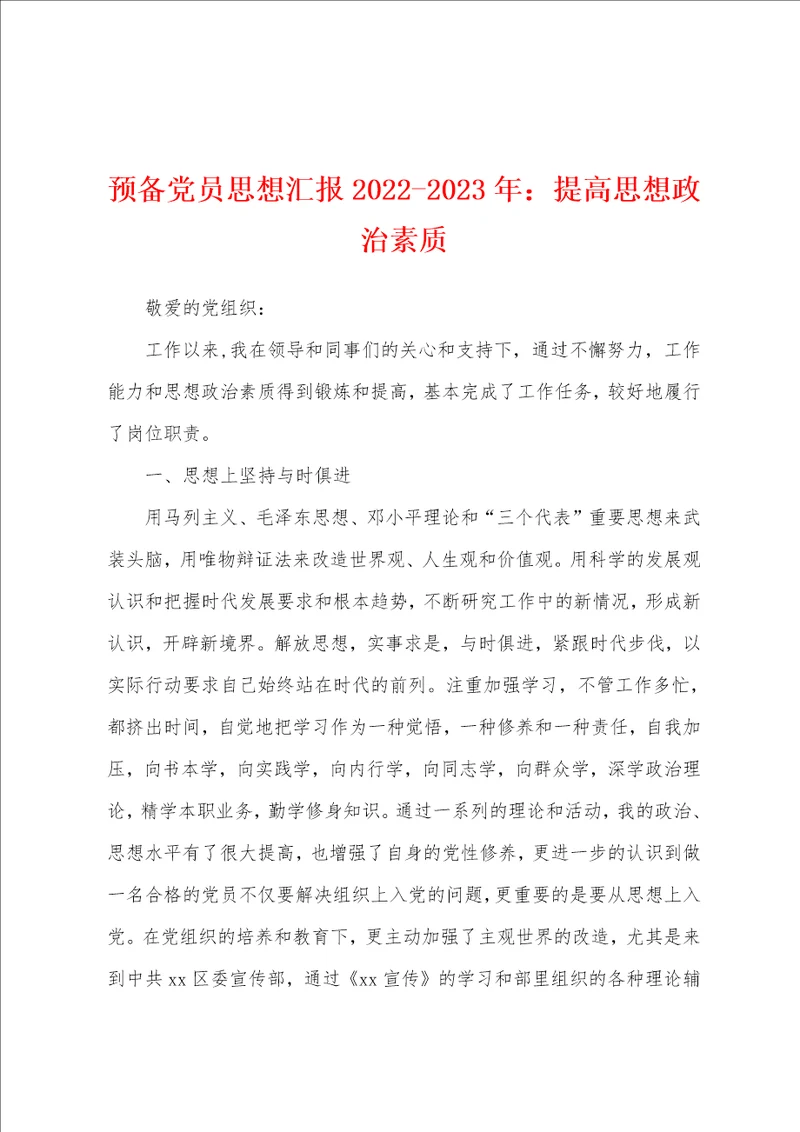 预备党员思想汇报 2022-2023 年：提高思想政治素质

敬爱的党组织：

工作以来，我在领导和同事们的关心和支持下，通过不懈努力，工作能力和思想政治素质得到锻炼和提高，基本完成了工作任务，较好地履行了岗位职责。

一、思想上坚持与时俱进

用马列主义、毛泽东思想、邓小平理论和“三个代表”重要思想来武装头脑，用唯物辩证法来改造世界观、人生观和价值观。用科学的发展观认识和把握时代发展要求和根本趋势，不断研究工作中的新情况，形成新认识，开辟新境界。解放思想，实事求是，与时俱进，紧跟时代步伐，以实际行动要求自己始终站在时代的前列。注重加强学习，不管工作多忙，都挤出时间，自觉地把学习作为一种觉悟，一种修养和一种责任，自我加压，向书本学，向实践学，向内行学，向同志学，向群众学，深学政治理论，精学本职业务，勤学修身知识。通过一系列的理论和活动，我的政治、思想水平有了很大提高，也增强了自身的党性修养，更进一步的认识到做一名合格的党员不仅要解决组织上入党的问题，更重要的是要从思想上入党。在党组织的培养和教育下，更主动加强了主观世界的改造，尤其是来到中共 xx 区委宣传部，通过《xx 宣传》的学习和部里组织的各种理论辅